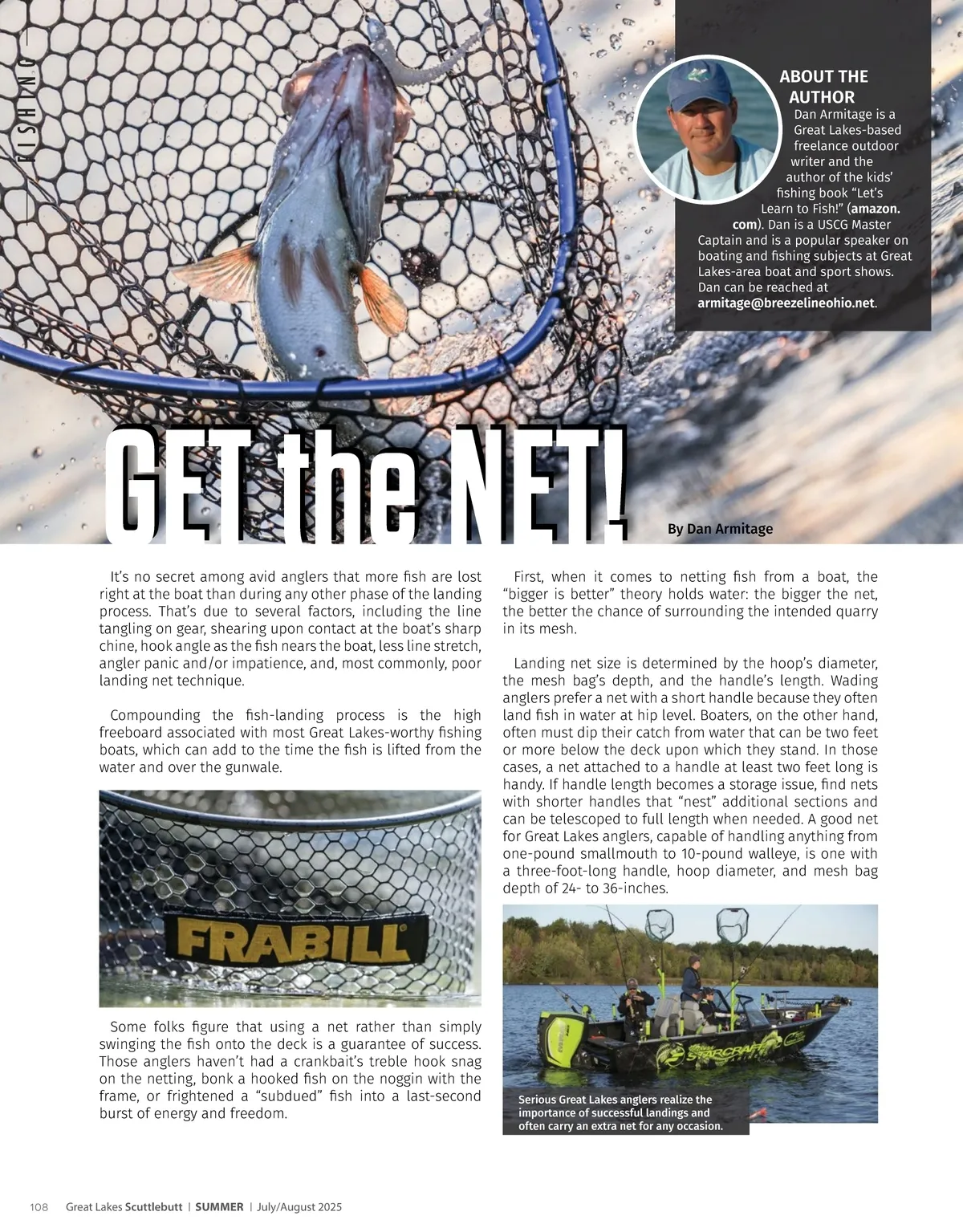 FISHING

ABOUT THE AUTHOR

Dan Armitage is a Great Lakes-based freelance outdoor writer and the author of the kids' fishing book "Let's Learn to Fish!" (amazon.com). Dan is a USCG Master Captain and is a popular speaker on boating and fishing subjects at Great Lakes-area boat and sport shows. Dan can be reached at armitage@breezelineohio.net.

GET the NET!

By Dan Armitage

It's no secret among avid anglers that more fish are lost right at the boat than during any other phase of the landing process. That's due to several factors, including the line tangling on gear, shearing upon contact at the boat's sharp chine, hook angle as the fish nears the boat, less line stretch, angler panic and/or impatience, and, most commonly, poor landing net technique.

Compounding the fish-landing process is the high freeboard associated with most Great Lakes-worthy fishing boats, which can add to the time the fish is lifted from the water and over the gunwale.

FRABILL

Some folks figure that using a net rather than simply swinging the fish onto the deck is a guarantee of success. Those anglers haven't had a crankbait's treble hook snag on the netting, bonk a hooked fish on the noggin with the frame, or frightened a "subdued" fish into a last-second burst of energy and freedom.

First, when it comes to netting fish from a boat, the "bigger is better" theory holds water: the bigger the net, the better the chance of surrounding the intended quarry in its mesh.

Landing net size is determined by the hoop's diameter, the mesh bag's depth, and the handle's length. Wading anglers prefer a net with a short handle because they often land fish in water at hip level. Boaters, on the other hand, often must dip their catch from water that can be two feet or more below the deck upon which they stand. In those cases, a net attached to a handle at least two feet long is handy. If handle length becomes a storage issue, find nets with shorter handles that "nest" additional sections and can be telescoped to full length when needed. A good net for Great Lakes anglers, capable of handling anything from one-pound smallmouth to 10-pound walleye, is one with a three-foot-long handle, hoop diameter, and mesh bag depth of 24- to 36-inches.

STARCRAFT

Serious Great Lakes anglers realize the importance of successful landings and often carry an extra net for any occasion.

108 Great Lakes Scuttlebutt | SUMMER | July/August 2025